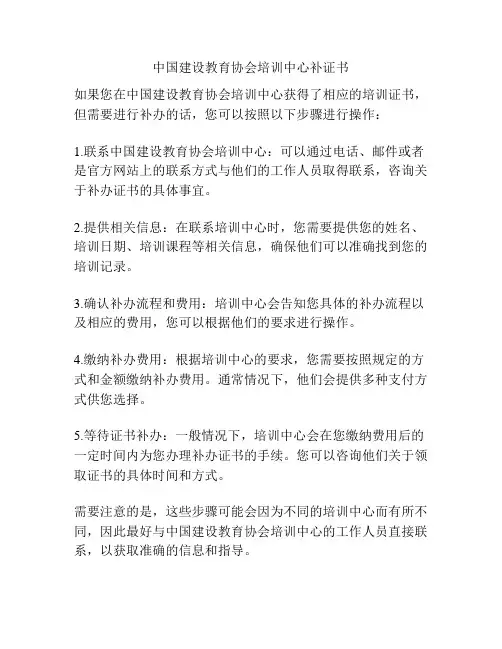 中国建设教育协会培训中心补证书

如果您在中国建设教育协会培训中心获得了相应的培训证书，但需要进行补办的话，您可以按照以下步骤进行操作：

1.联系中国建设教育协会培训中心：可以通过电话、邮件或者是官方网站上的联系方式与他们的工作人员取得联系，咨询关于补办证书的具体事宜。

2.提供相关信息：在联系培训中心时，您需要提供您的姓名、培训日期、培训课程等相关信息，确保他们可以准确找到您的培训记录。

3.确认补办流程和费用：培训中心会告知您具体的补办流程以及相应的费用，您可以根据他们的要求进行操作。

4.缴纳补办费用：根据培训中心的要求，您需要按照规定的方式和金额缴纳补办费用。通常情况下，他们会提供多种支付方式供您选择。

5.等待证书补办：一般情况下，培训中心会在您缴纳费用后的一定时间内为您办理补办证书的手续。您可以咨询他们关于领取证书的具体时间和方式。

需要注意的是，这些步骤可能会因为不同的培训中心而有所不同，因此最好与中国建设教育协会培训中心的工作人员直接联系，以获取准确的信息和指导。